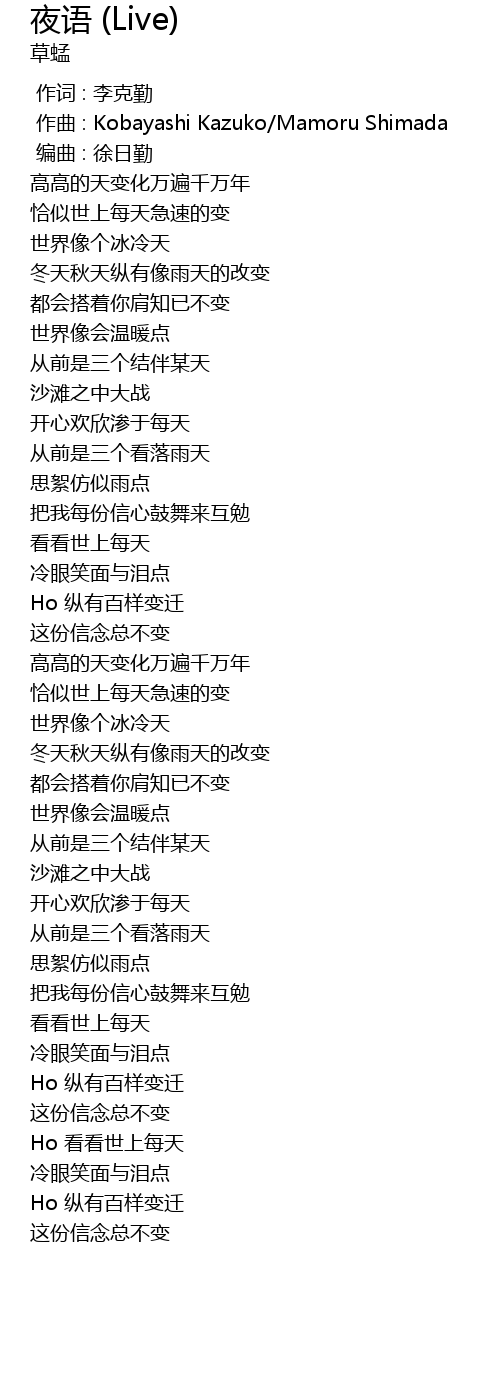 夜语 (Live)
草蜢

作词 : 李克勤
作曲 : Kobayashi Kazuko/Mamoru Shimada
编曲 : 徐日勤

高高的天变化万遍千万年
恰似世上每天急速的变
世界像个冰冷天
冬天秋天纵有像雨天的改变
都会搭着你肩知已不变
世界像会温暖点
从前是三个结伴某天
沙滩之中大战
开心欢欣渗于每天
从前是三个看落雨天
思絮仿似雨点
把我每份信心鼓舞来互勉
看看世上每天
冷眼笑面与泪点
Ho 纵有百样变迁
这份信念总不变
高高的天变化万遍千万年
恰似世上每天急速的变
世界像个冰冷天
冬天秋天纵有像雨天的改变
都会搭着你肩知已不变
世界像会温暖点
从前是三个结伴某天
沙滩之中大战
开心欢欣渗于每天
从前是三个看落雨天
思絮仿似雨点
把我每份信心鼓舞来互勉
看看世上每天
冷眼笑面与泪点
Ho 纵有百样变迁
这份信念总不变
Ho 看看世上每天
冷眼笑面与泪点
Ho 纵有百样变迁
这份信念总不变